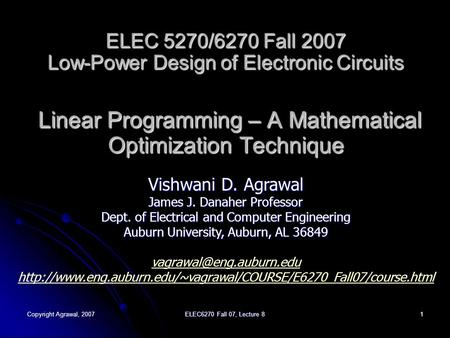 ELEC 5270/6270 Fall 2007
Low-Power Design of Electronic Circuits

Linear Programming – A Mathematical Optimization Technique

Vishwani D. Agrawal
James J. Danaher Professor
Dept. of Electrical and Computer Engineering
Auburn University, Auburn, AL 36849

vagrawal@eng.auburn.edu
http://www.eng.auburn.edu/~vagrawal/COURSE/E6270_Fall07/course.html

Copyright Agrawal, 2007

ELEC6270 Fall 07, Lecture 8

1